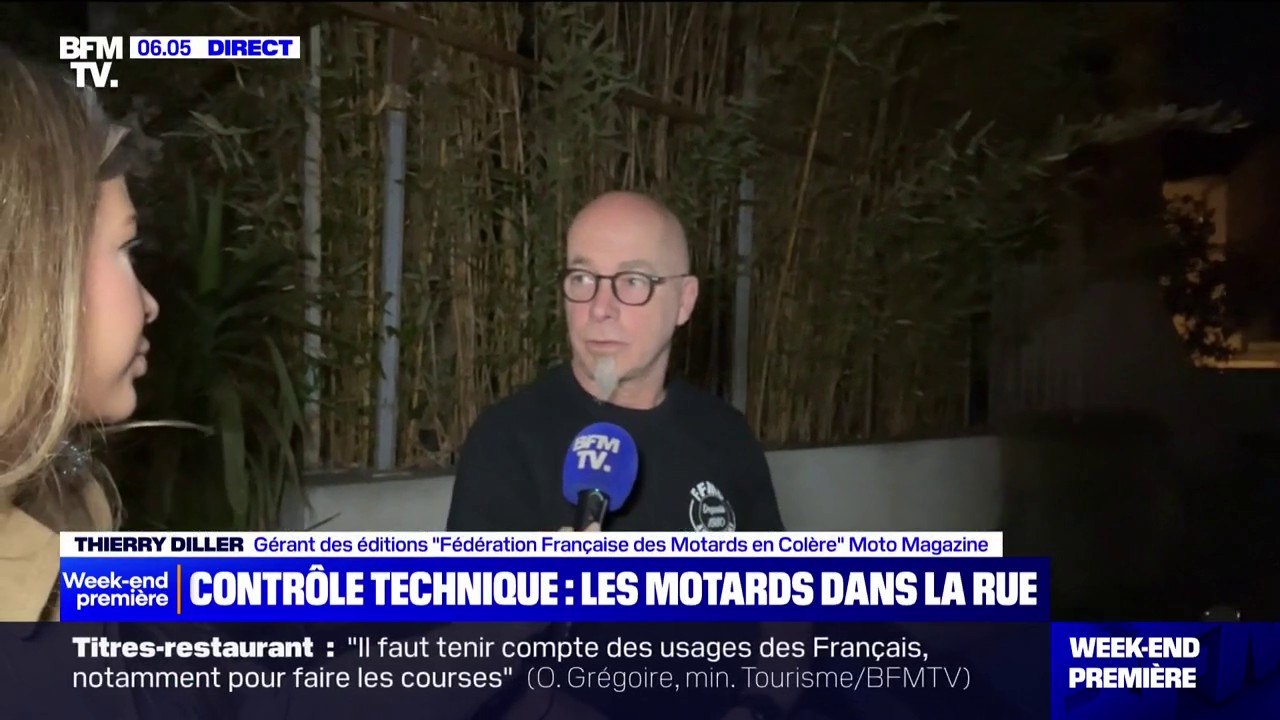 BFM TV. 06.05 DIRECT

BFM TV.

FFMC Depuis 1980

THIERRY DILLER Gérant des éditions "Fédération Française des Motards en Colère" Moto Magazine

Week-end première CONTRÔLE TECHNIQUE : LES MOTARDS DANS LA RUE

Titres-restaurant : "Il faut tenir compte des usages des Français, notamment pour faire les courses" (O. Grégoire, min. Tourisme/BFMTV)

WEEK-END PREMIÈRE